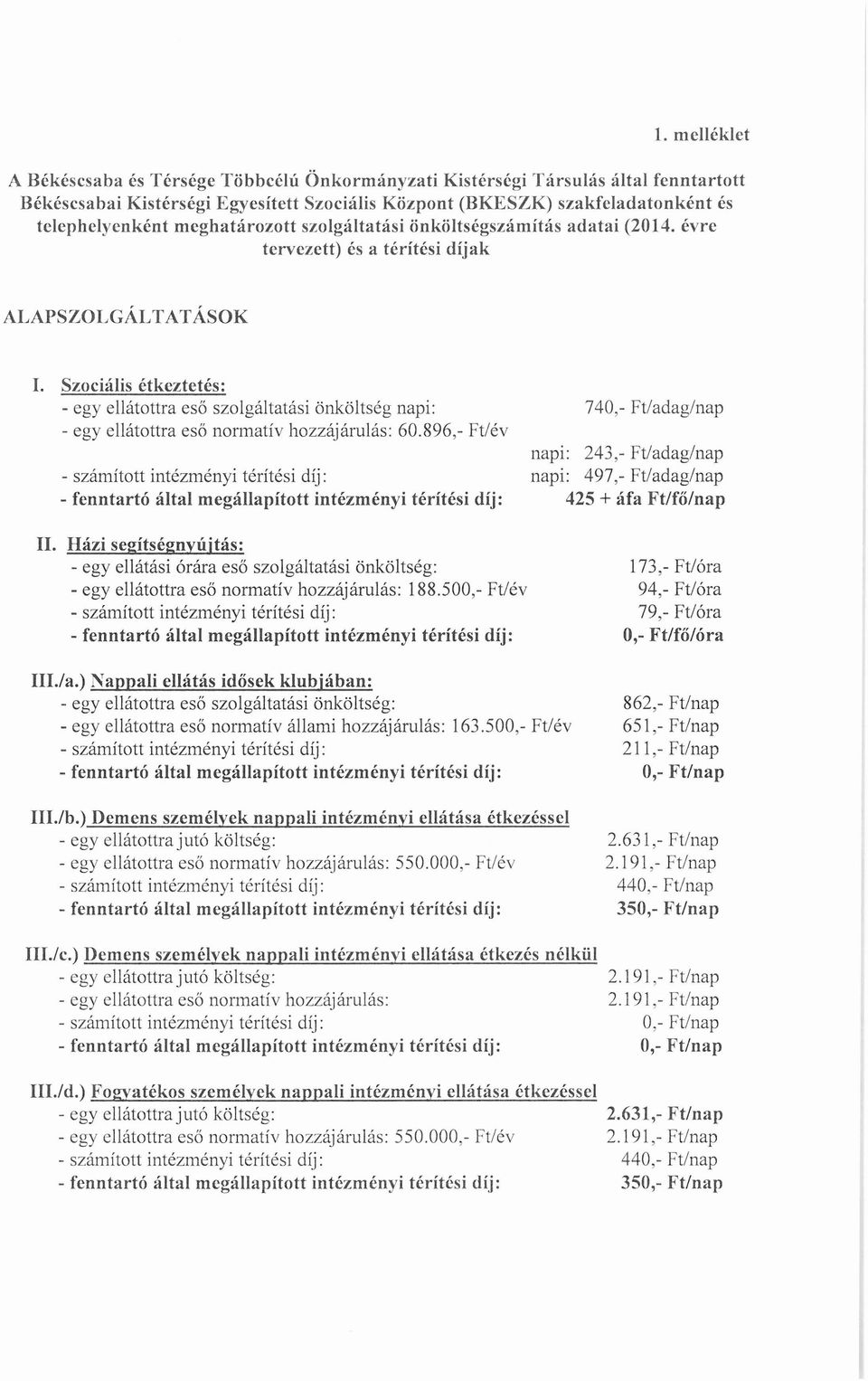 1. melléklet

A Békéscsaba és Térsége Többcélú Önkormányzati Kistérségi Társulás által fenntartott Békéscsabai Kistérségi Egyesített Szociális Központ (BKESZK) szakfeladatonként és telephelyenként meghatározott szolgáltatási önköltségszámítás adatai (2014. évre tervezett) és a térítési díjak

ALAPSZOLGÁLTATÁSOK

I. Szociális étkeztetés:
- egy ellátottra eső szolgáltatási önköltség napi: 740,- Ft/adag/nap
- egy ellátottra eső normatív hozzájárulás: 60.896,- Ft/év napi: 243,- Ft/adag/nap
- számított intézményi térítési díj: napi: 497,- Ft/adag/nap
- fenntartó által megállapított intézményi térítési díj: 425 + áfa Ft/fő/nap

II. Házi segítségnyújtás:
- egy ellátási órára eső szolgáltatási önköltség: 173,- Ft/óra
- egy ellátottra eső normatív hozzájárulás: 188.500,- Ft/év 94,- Ft/óra
- számított intézményi térítési díj: 79,- Ft/óra
- fenntartó által megállapított intézményi térítési díj: 0,- Ft/fő/óra

III./a.) Nappali ellátás idősek klubjában:
- egy ellátottra eső szolgáltatási önköltség: 862,- Ft/nap
- egy ellátottra eső normatív állami hozzájárulás: 163.500,- Ft/év 651,- Ft/nap
- számított intézményi térítési díj: 211,- Ft/nap
- fenntartó által megállapított intézményi térítési díj: 0,- Ft/nap

III./b.) Demens személyek nappali intézményi ellátása étkezéssel
- egy ellátottra jutó költség: 2.631,- Ft/nap
- egy ellátottra eső normatív hozzájárulás: 550.000,- Ft/év 2.191,- Ft/nap
- számított intézményi térítési díj: 440,- Ft/nap
- fenntartó által megállapított intézményi térítési díj: 350,- Ft/nap

III./c.) Demens személyek nappali intézményi ellátása étkezés nélkül
- egy ellátottra jutó költség: 2.191,- Ft/nap
- egy ellátottra eső normatív hozzájárulás: 2.191,- Ft/nap
- számított intézményi térítési díj: 0,- Ft/nap
- fenntartó által megállapított intézményi térítési díj: 0,- Ft/nap

III./d.) Fogyatékos személyek nappali intézményi ellátása étkezéssel
- egy ellátottra jutó költség: 2.631,- Ft/nap
- egy ellátottra eső normatív hozzájárulás: 550.000,- Ft/év 2.191,- Ft/nap
- számított intézményi térítési díj: 440,- Ft/nap
- fenntartó által megállapított intézményi térítési díj: 350,- Ft/nap